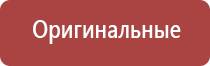 Оригинальные